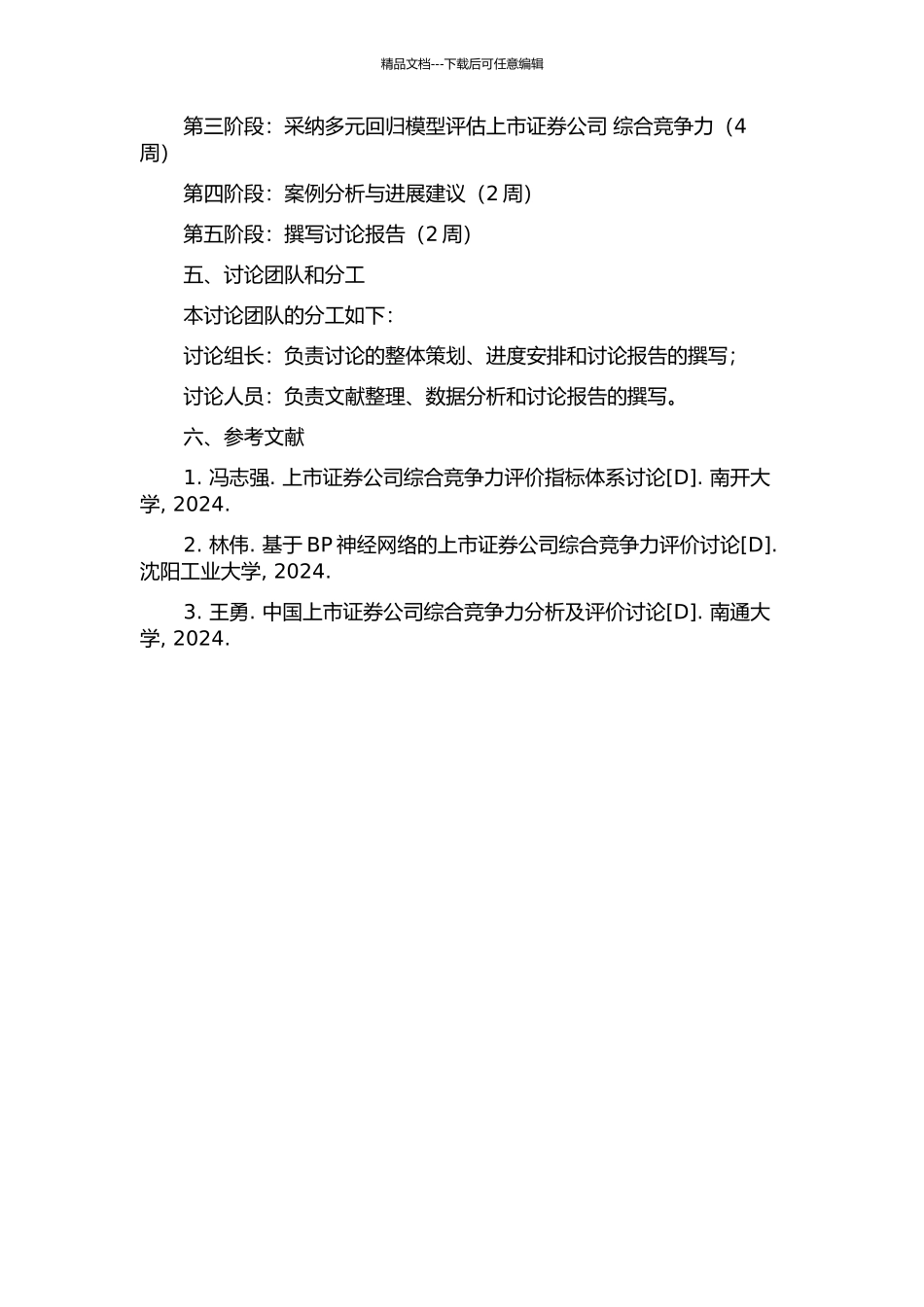 精品文档---下载后可任意编辑

第三阶段：采纳多元回归模型评估上市证券公司 综合竞争力（4 周）

第四阶段：案例分析与进展建议（2 周）

第五阶段：撰写讨论报告（2 周）

五、讨论团队和分工

本讨论团队的分工如下：

讨论组长：负责讨论的整体策划、进度安排和讨论报告的撰写；

讨论人员：负责文献整理、数据分析和讨论报告的撰写。

六、参考文献

1. 冯志强. 上市证券公司综合竞争力评价指标体系讨论[D]. 南开大学, 2024.

2. 林伟. 基于 BP 神经网络的上市证券公司综合竞争力评价讨论[D]. 沈阳工业大学, 2024.

3. 王勇. 中国上市证券公司综合竞争力分析及评价讨论[D]. 南通大学, 2024.